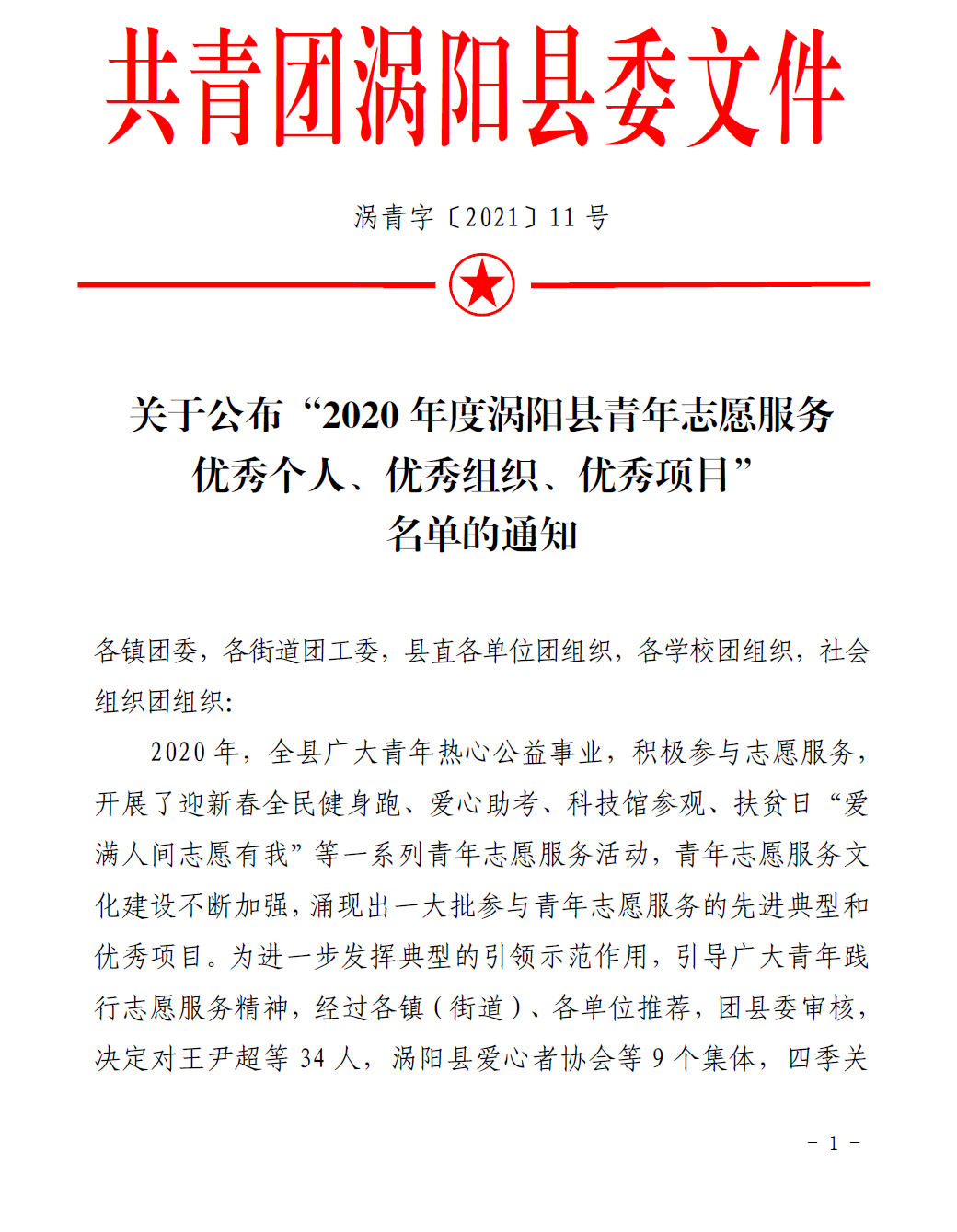 共青团涡阳县委文件

涡青字〔2021〕11 号

关于公布“2020 年度涡阳县青年志愿服务优秀个人、优秀组织、优秀项目”名单的通知

各镇团委，各街道团工委，县直各单位团组织，各学校团组织，社会组织团组织:

2020 年，全县广大青年热心公益事业，积极参与志愿服务，开展了迎新春全民健身跑、爱心助考、科技馆参观、扶贫日“爱满人间志愿有我”等一系列青年志愿服务活动，青年志愿服务文化建设不断加强，涌现出一大批参与青年志愿服务的先进典型和优秀项目。为进一步发挥典型的引领示范作用，引导广大青年践行志愿服务精神，经过各镇（街道）、各单位推荐，团县委审核，决定对王尹超等 34 人，涡阳县爱心者协会等 9 个集体，四季关

- 1 -